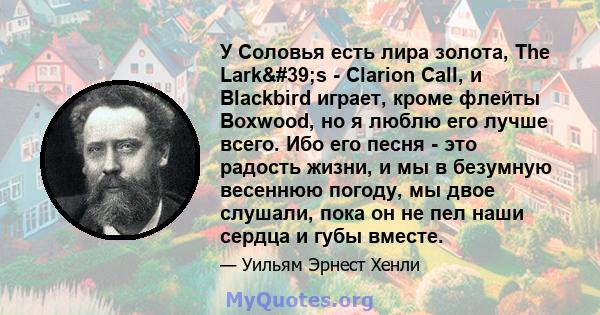 У Соловья есть лира золота, The Lark&#39;s - Clarion Call, и Blackbird играет, кроме флейты Boxwood, но я люблю его лучше всего. Ибо его песня - это радость жизни, и мы в безумную весеннюю погоду, мы двое слушали, пока он не пел наши сердца и губы вместе.

— Уильям Эрнест Хенли

MyQuotes.org